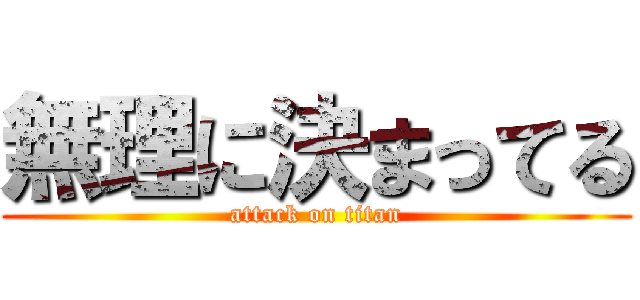 無理に決まってる
attack on titan